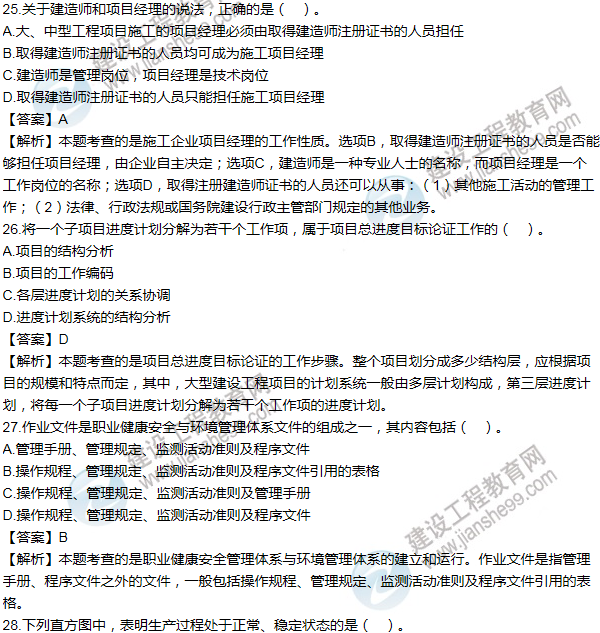 25.关于建造师和项目经理的说法，正确的是（　）。
A.大、中型工程项目施工的项目经理必须由取得建造师注册证书的人员担任
B.取得建造师注册证书的人员均可成为施工项目经理
C.建造师是管理岗位，项目经理是技术岗位
D.取得建造师注册证书的人员只能担任施工项目经理
【答案】A
【解析】本题考查的是施工企业项目经理的工作性质。选项B，取得建造师注册证书的人员是否能够担任项目经理，由企业自主决定；选项C，建造师是一种专业人士的名称，而项目经理是一个工作岗位的名称；选项D，取得注册建造师证书的人员还可以从事：（1）其他施工活动的管理工作；（2）法律、行政法规或国务院建设行政主管部门规定的其他业务。
26.将一个子项目进度计划分解为若干个工作项，属于项目总进度目标论证工作的（　）。
A.项目的结构分析
B.项目的工作编码
C.各层进度计划的关系协调
D.进度计划系统的结构分析
【答案】D
【解析】本题考查的是项目总进度目标论证的工作步骤。整个项目划分成多少结构层，应根据项目的规模和特点而定，其中，大型建设工程项目的计划系统一般由多层计划构成，第三层进度计划，将每一个子项目进度计划分解为若干个工作项的进度计划。
27.作业文件是职业健康安全与环境管理体系文件的组成之一，其内容包括（　）。
A.管理手册、管理规定、监测活动准则及程序文件
B.操作规程、管理规定、监测活动准则及程序文件引用的表格
C.操作规程、管理规定、监测活动准则及管理手册
D.操作规程、管理规定、监测活动准则及程序文件
【答案】B
【解析】本题考查的是职业健康安全管理体系与环境管理体系的建立和运行。作业文件是指管理手册、程序文件之外的文件，一般包括操作规程、管理规定、监测活动准则及程序文件引用的表格。
28.下列直方图中，表明生产过程处于正常、稳定状态的是（　）。
建设工程教育网
www.jianshe99.com